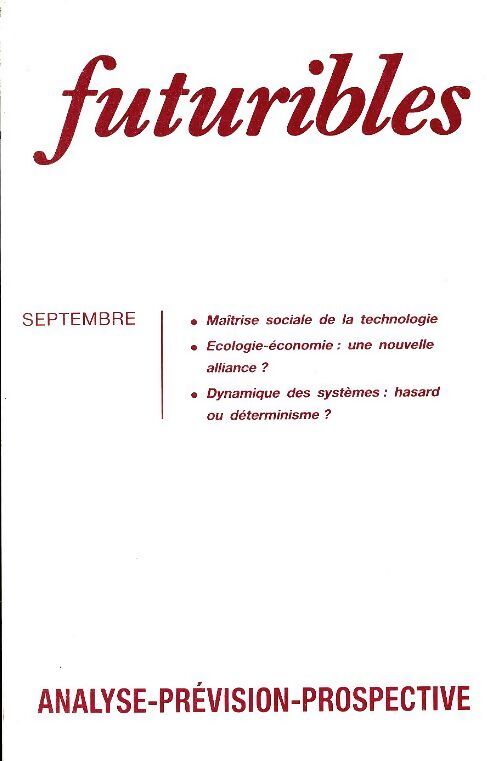 futuribles

SEPTEMBRE

• Maîtrise sociale de la technologie

• Ecologie-économie : une nouvelle alliance ?

• Dynamique des systèmes : hasard ou déterminisme ?

ANALYSE-PRÉVISION-PROSPECTIVE